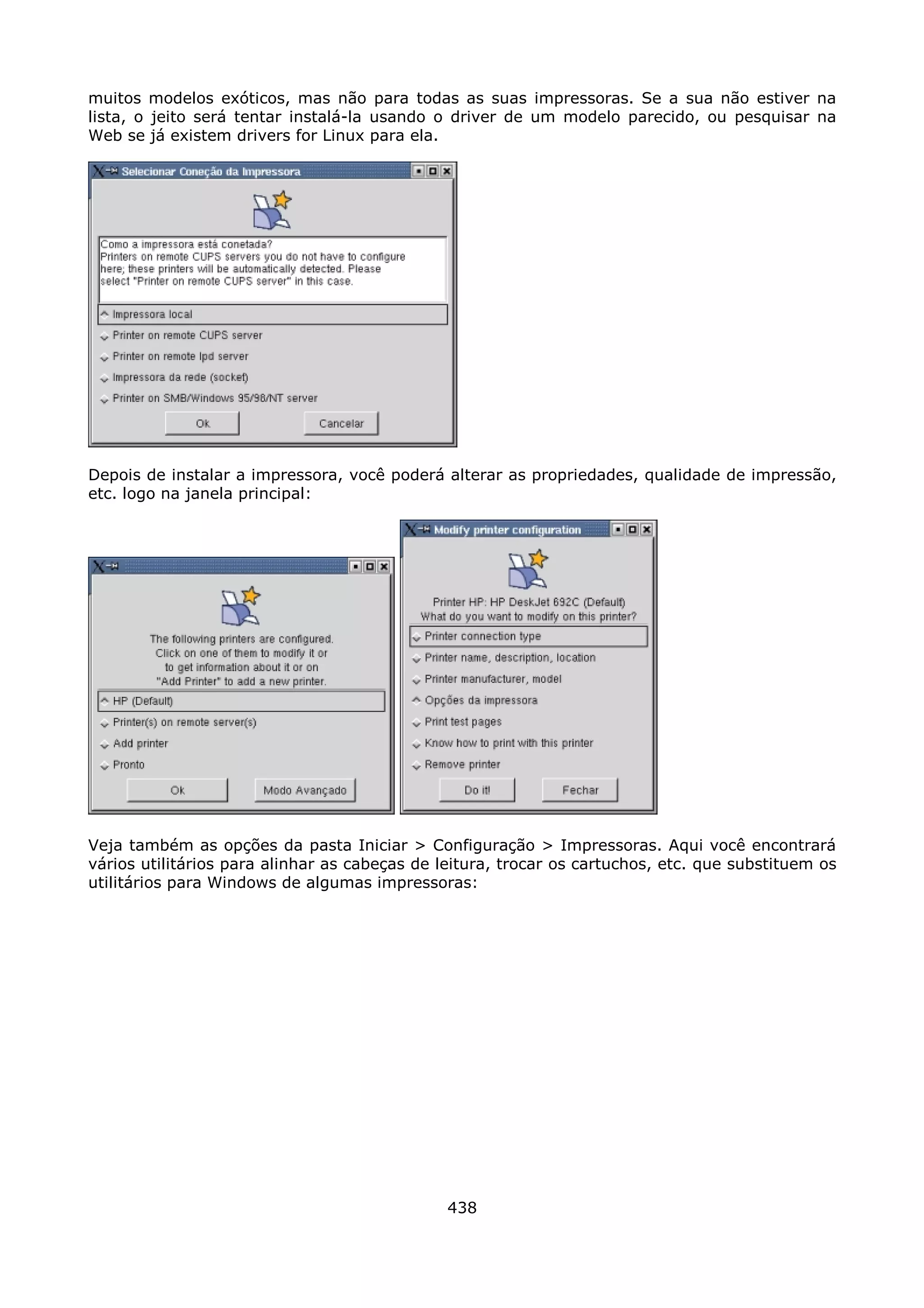 muitos modelos exóticos, mas não para todas as suas impressoras. Se a sua não estiver na lista, o jeito será tentar instalá-la usando o driver de um modelo parecido, ou pesquisar na Web se já existem drivers for Linux para ela.

Selecionar Coneção da Impressora

Como a impressora está conetada?
Printers on remote CUPS servers you do not have to configure here; these printers will be automatically detected. Please select "Printer on remote CUPS server" in this case.

Impressora local
Printer on remote CUPS server
Printer on remote lpd server
Impressora da rede (socket)
Printer on SMB/Windows 95/98/NT server
Ok
Cancelar

Depois de instalar a impressora, você poderá alterar as propriedades, qualidade de impressão, etc. logo na janela principal:

The following printers are configured. Click on one of them to modify it or to get information about it or on "Add Printer" to add a new printer.
HP (Default)
Printer(s) on remote server(s)
Add printer
Pronto
Ok
Modo Avançado

Modify printer configuration
Printer HP: HP DeskJet 692C (Default)
What do you want to modify on this printer?
Printer connection type
Printer name, description, location
Printer manufacturer, model
Opções da impressora
Print test pages
Know how to print with this printer
Remove printer
Do it!
Fechar

Veja também as opções da pasta Iniciar > Configuração > Impressoras. Aqui você encontrará vários utilitários para alinhar as cabeças de leitura, trocar os cartuchos, etc. que substituem os utilitários para Windows de algumas impressoras:

438